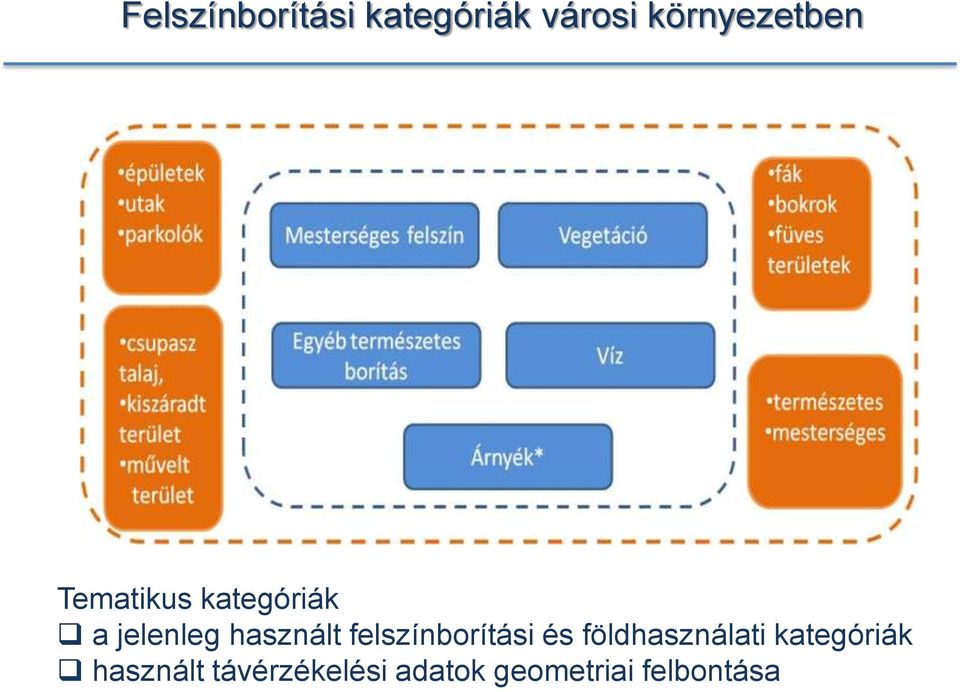 Felszínborítási kategóriák városi környezetben

•épületek
•utak
•parkolók

•csupasz talaj,
•kiszáradt terület
•művelt terület

Mesterséges felszín

Vegetáció

Egyéb természetes borítás

Víz

Árnyék*

•fák
•bokrok
•füves területek

•természetes
•mesterséges

Tematikus kategóriák
❑ a jelenleg használt felszínborítási és földhasználati kategóriák
❑ használt távérzékelési adatok geometriai felbontása